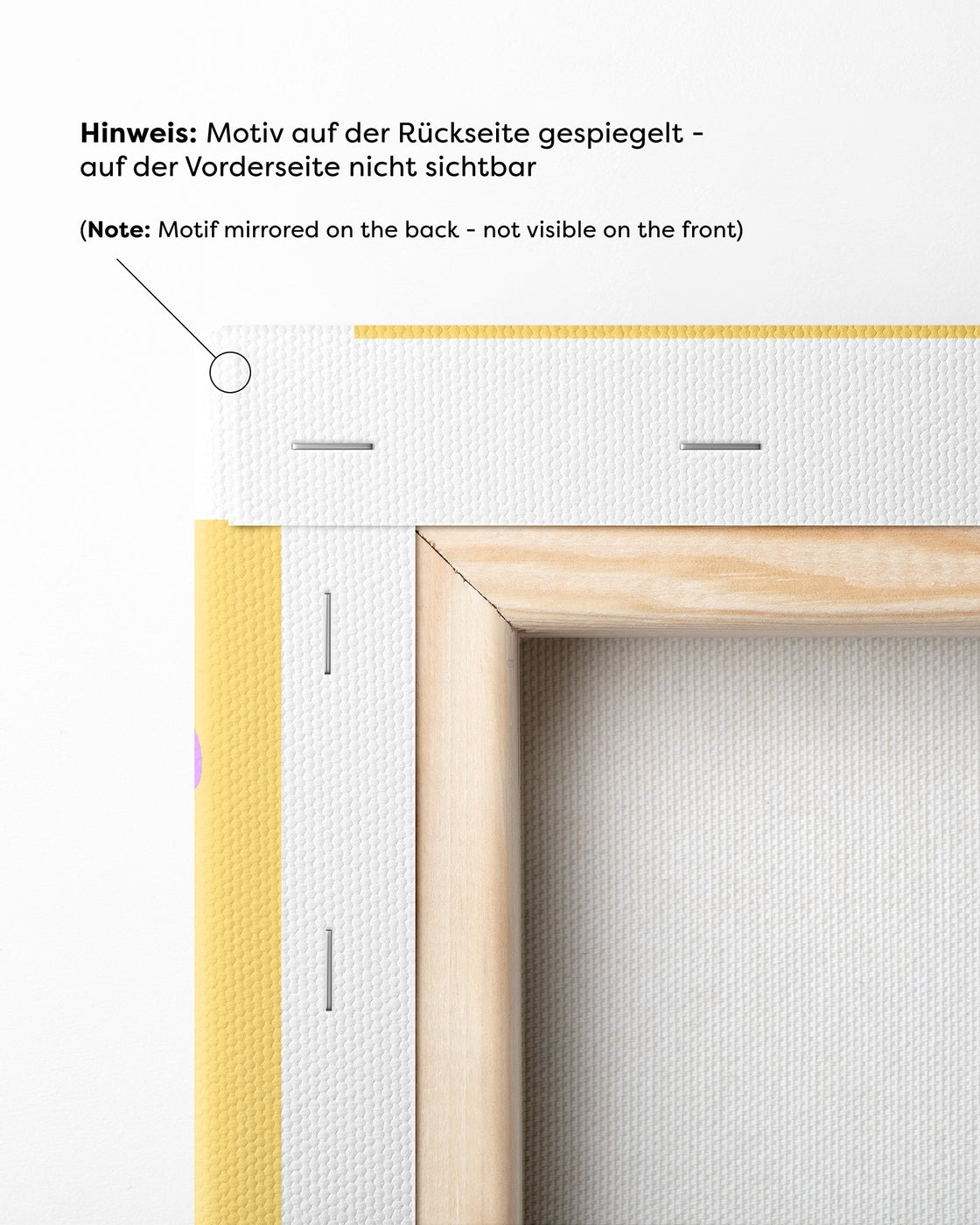 Hinweis: Motiv auf der Rückseite gespiegelt - auf der Vorderseite nicht sichtbar

(Note: Motif mirrored on the back - not visible on the front)